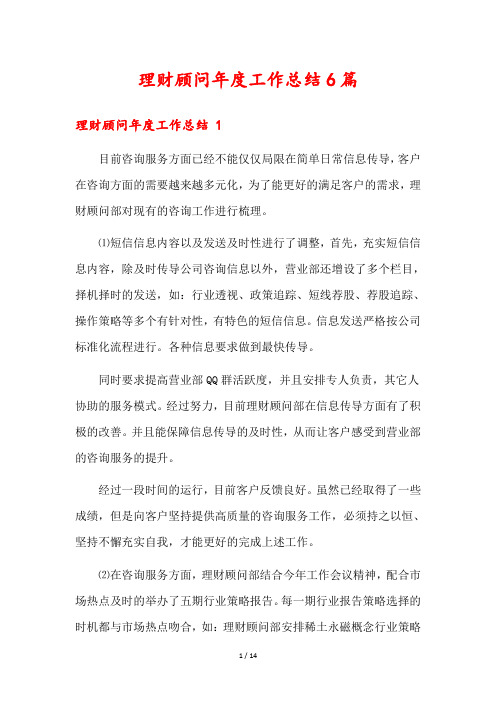 理财顾问年度工作总结6篇

理财顾问年度工作总结 1

目前咨询服务方面已经不能仅仅局限在简单日常信息传导，客户在咨询方面的需要越来越多元化，为了能更好的满足客户的需求，理财顾问部对现有的咨询工作进行梳理。

⑴短信信息内容以及发送及时性进行了调整，首先，充实短信信息内容，除及时传导公司咨询信息以外，营业部还增设了多个栏目，择机择时的发送，如：行业透视、政策追踪、短线荐股、荐股追踪、操作策略等多个有针对性，有特色的短信信息。信息发送严格按公司标准化流程进行。各种信息要求做到最快传导。

同时要求提高营业部QQ群活跃度，并且安排专人负责，其它人协助的服务模式。经过努力，目前理财顾问部在信息传导方面有了积极的改善。并且能保障信息传导的及时性，从而让客户感受到营业部的咨询服务的提升。

经过一段时间的运行，目前客户反馈良好。虽然已经取得了一些成绩，但是向客户坚持提供高质量的咨询服务工作，必须持之以恒、坚持不懈充实自我，才能更好的完成上述工作。

⑵在咨询服务方面，理财顾问部结合今年工作会议精神，配合市场热点及时的举办了五期行业策略报告。每一期行业报告策略选择的时机都与市场热点吻合，如：理财顾问部安排稀土永磁概念行业策略

1 / 14